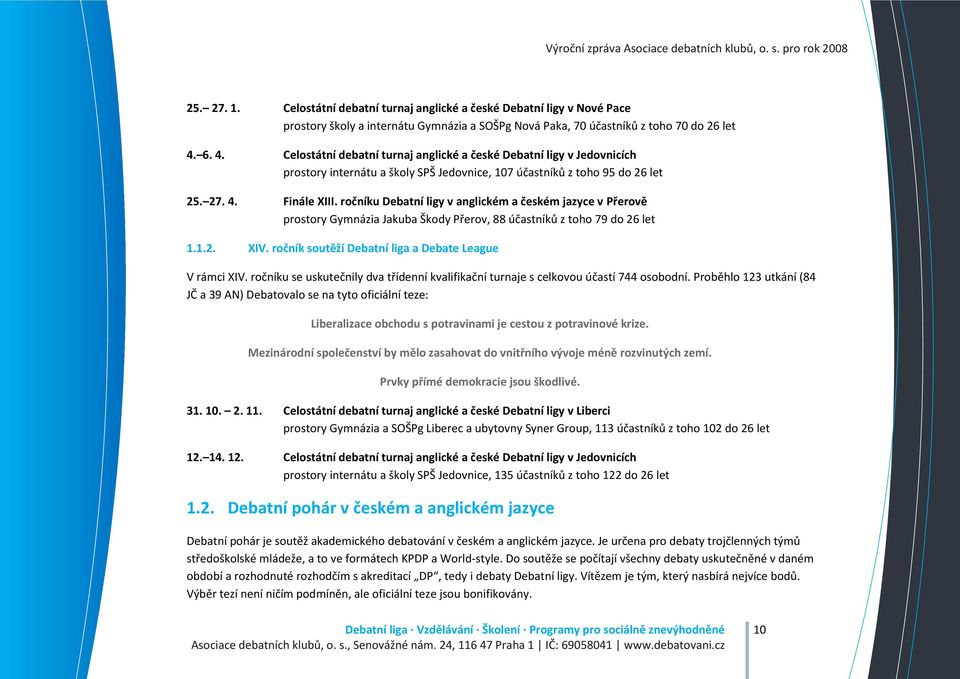 Výroční zpráva Asociace debatních klubů, o. s. pro rok 2008

25.– 27. 1. Celostátní debatní turnaj anglické a české Debatní ligy v Nové Pace
prostory školy a internátu Gymnázia a SOŠPg Nová Paka, 70 účastníků z toho 70 do 26 let

4.–6. 4. Celostátní debatní turnaj anglické a české Debatní ligy v Jedovnicích
prostory internátu a školy SPŠ Jedovnice, 107 účastníků z toho 95 do 26 let

25.–27. 4. Finále XIII. ročníku Debatní ligy v anglickém a českém jazyce v Přerově
prostory Gymnázia Jakuba Škody Přerov, 88 účastníků z toho 79 do 26 let

1.1.2. XIV. ročník soutěží Debatní liga a Debate League

V rámci XIV. ročníku se uskutečnily dva třídenní kvalifikační turnaje s celkovou účastí 744 osobodní. Proběhlo 123 utkání (84 JČ a 39 AN) Debatovalo se na tyto oficiální teze:

Liberalizace obchodu s potravinami je cestou z potravinové krize.

Mezinárodní společenství by mělo zasahovat do vnitřního vývoje méně rozvinutých zemí.

Prvky přímé demokracie jsou škodlivé.

31. 10. – 2. 11. Celostátní debatní turnaj anglické a české Debatní ligy v Liberci
prostory Gymnázia a SOŠPg Liberec a ubytovny Syner Group, 113 účastníků z toho 102 do 26 let

12.–14. 12. Celostátní debatní turnaj anglické a české Debatní ligy v Jedovnicích
prostory internátu a školy SPŠ Jedovnice, 135 účastníků z toho 122 do 26 let

1.2. Debatní pohár v českém a anglickém jazyce

Debatní pohár je soutěž akademického debatování v českém a anglickém jazyce. Je určena pro debaty trojčlenných týmů středoškolské mládeže, a to ve formátech KPDP a World-style. Do soutěže se počítají všechny debaty uskutečněné v daném období a rozhodnuté rozhodčím s akreditací „DP“, tedy i debaty Debatní ligy. Vítězem je tým, který nasbírá nejvíce bodů. Výběr tezí není ničím podmíněn, ale oficiální teze jsou bonifikovány.

Debatní liga · Vzdělávání · Školení · Programy pro sociálně znevýhodněné
Asociace debatních klubů, o. s., Senovážné nám. 24, 116 47 Praha 1 | IČ: 69058041 | www.debatovani.cz
10